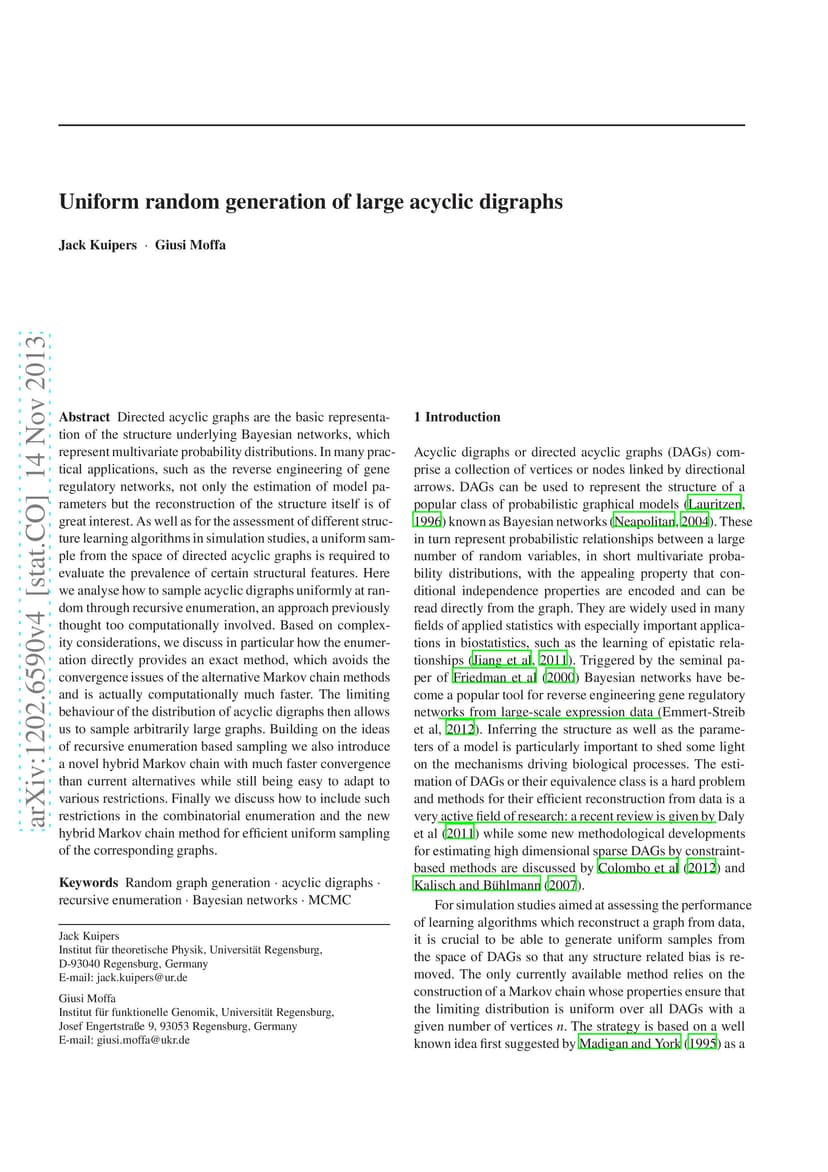 arXiv:1202.6590v4 [stat.CO] 14 Nov 2013

Uniform random generation of large acyclic digraphs

Jack Kuipers · Giusi Moffa

Abstract Directed acyclic graphs are the basic representation of the structure underlying Bayesian networks, which represent multivariate probability distributions. In many practical applications, such as the reverse engineering of gene regulatory networks, not only the estimation of model parameters but the reconstruction of the structure itself is of great interest. As well as for the assessment of different structure learning algorithms in simulation studies, a uniform sample from the space of directed acyclic graphs is required to evaluate the prevalence of certain structural features. Here we analyse how to sample acyclic digraphs uniformly at random through recursive enumeration, an approach previously thought too computationally involved. Based on complexity considerations, we discuss in particular how the enumeration directly provides an exact method, which avoids the convergence issues of the alternative Markov chain methods and is actually computationally much faster. The limiting behaviour of the distribution of acyclic digraphs then allows us to sample arbitrarily large graphs. Building on the ideas of recursive enumeration based sampling we also introduce a novel hybrid Markov chain with much faster convergence than current alternatives while still being easy to adapt to various restrictions. Finally we discuss how to include such restrictions in the combinatorial enumeration and the new hybrid Markov chain method for efficient uniform sampling of the corresponding graphs.

Keywords Random graph generation · acyclic digraphs · recursive enumeration · Bayesian networks · MCMC

Jack Kuipers
Institut für theoretische Physik, Universität Regensburg,
D-93040 Regensburg, Germany
E-mail: jack.kuipers@ur.de

Giusi Moffa
Institut für funktionelle Genomik, Universität Regensburg,
Josef Engertstraße 9, 93053 Regensburg, Germany
E-mail: giusi.moffa@ukr.de

1 Introduction

Acyclic digraphs or directed acyclic graphs (DAGs) comprise a collection of vertices or nodes linked by directional arrows. DAGs can be used to represent the structure of a popular class of probabilistic graphical models (Lauritzen, 1996) known as Bayesian networks (Neapolitan, 2004). These in turn represent probabilistic relationships between a large number of random variables, in short multivariate probability distributions, with the appealing property that conditional independence properties are encoded and can be read directly from the graph. They are widely used in many fields of applied statistics with especially important applications in biostatistics, such as the learning of epistatic relationships (Jiang et al, 2011). Triggered by the seminal paper of Friedman et al (2000) Bayesian networks have become a popular tool for reverse engineering gene regulatory networks from large-scale expression data (Emmert-Streib et al, 2012). Inferring the structure as well as the parameters of a model is particularly important to shed some light on the mechanisms driving biological processes. The estimation of DAGs or their equivalence class is a hard problem and methods for their efficient reconstruction from data is a very active field of research: a recent review is given by Daly et al (2011) while some new methodological developments for estimating high dimensional sparse DAGs by constraint-based methods are discussed by Colombo et al (2012) and Kalisch and Bühlmann (2007).

For simulation studies aimed at assessing the performance of learning algorithms which reconstruct a graph from data, it is crucial to be able to generate uniform samples from the space of DAGs so that any structure related bias is removed. The only currently available method relies on the construction of a Markov chain whose properties ensure that the limiting distribution is uniform over all DAGs with a given number of vertices $n$. The strategy is based on a well known idea first suggested by Madigan and York (1995) as a